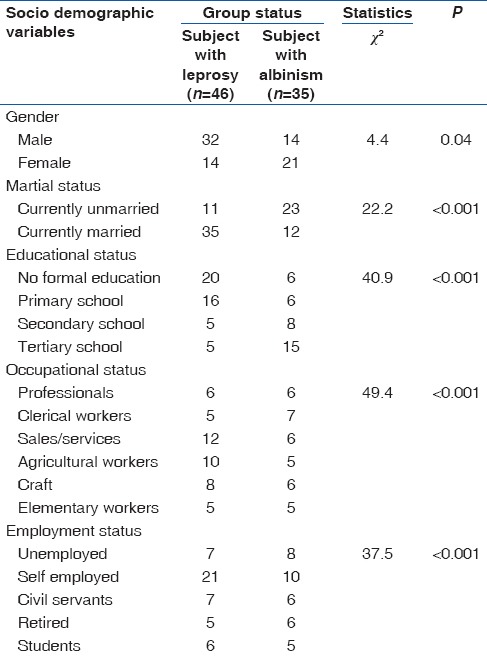 | Socio demographic variables | Group status: Subject with leprosy ($n$=46) | Group status: Subject with albinism ($n$=35) | Statistics $\chi^2$ | $P$ |
|---|---|---|---|---|
| Gender | | | | |
| Male | 32 | 14 | 4.4 | 0.04 |
| Female | 14 | 21 | | |
| Martial status | | | | |
| Currently unmarried | 11 | 23 | 22.2 | <0.001 |
| Currently married | 35 | 12 | | |
| Educational status | | | | |
| No formal education | 20 | 6 | 40.9 | <0.001 |
| Primary school | 16 | 6 | | |
| Secondary school | 5 | 8 | | |
| Tertiary school | 5 | 15 | | |
| Occupational status | | | | |
| Professionals | 6 | 6 | 49.4 | <0.001 |
| Clerical workers | 5 | 7 | | |
| Sales/services | 12 | 6 | | |
| Agricultural workers | 10 | 5 | | |
| Craft | 8 | 6 | | |
| Elementary workers | 5 | 5 | | |
| Employment status | | | | |
| Unemployed | 7 | 8 | 37.5 | <0.001 |
| Self employed | 21 | 10 | | |
| Civil servants | 7 | 6 | | |
| Retired | 5 | 6 | | |
| Students | 6 | 5 | | |